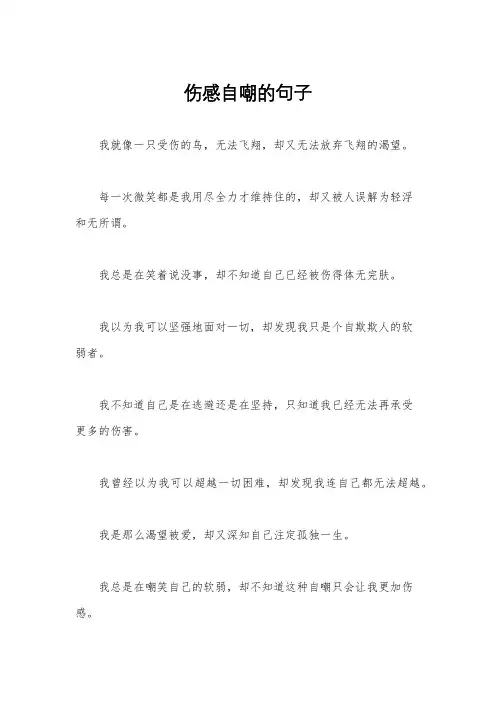 伤感自嘲的句子

我就像一只受伤的鸟，无法飞翔，却又无法放弃飞翔的渴望。

每一次微笑都是我用尽全力才维持住的，却又被人误解为轻浮和无所谓。

我总是在笑着说没事，却不知道自己已经被伤得体无完肤。

我以为我可以坚强地面对一切，却发现我只是个自欺欺人的软弱者。

我不知道自己是在逃避还是在坚持，只知道我已经无法再承受更多的伤害。

我曾经以为我可以超越一切困难，却发现我连自己都无法超越。

我是那么渴望被爱，却又深知自己注定孤独一生。

我总是在嘲笑自己的软弱，却不知道这种自嘲只会让我更加伤感。